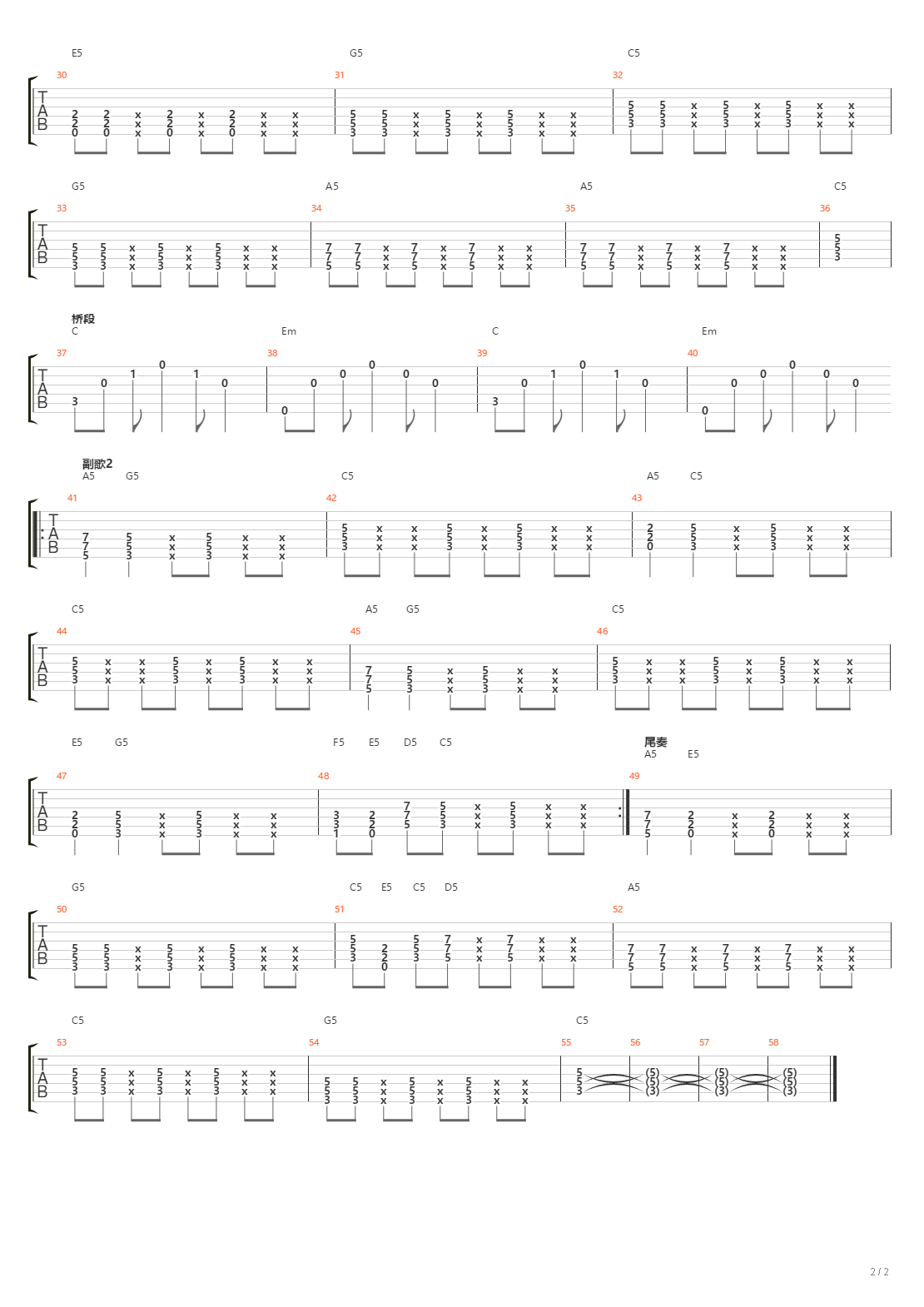 E5 G5 C5

30 31 32

TAB

G5 A5 A5 C5

33 34 35 36

TAB

桥段
C Em C Em

37 38 39 40

TAB

副歌2
A5 G5 C5 A5 C5

41 42 43

TAB

C5 A5 G5 C5

44 45 46

TAB

E5 G5 F5 E5 D5 C5 尾奏 A5 E5

47 48 49

TAB

G5 C5 E5 C5 D5 A5

50 51 52

TAB

C5 G5 C5

53 54 55 56 57 58

TAB

2 / 2